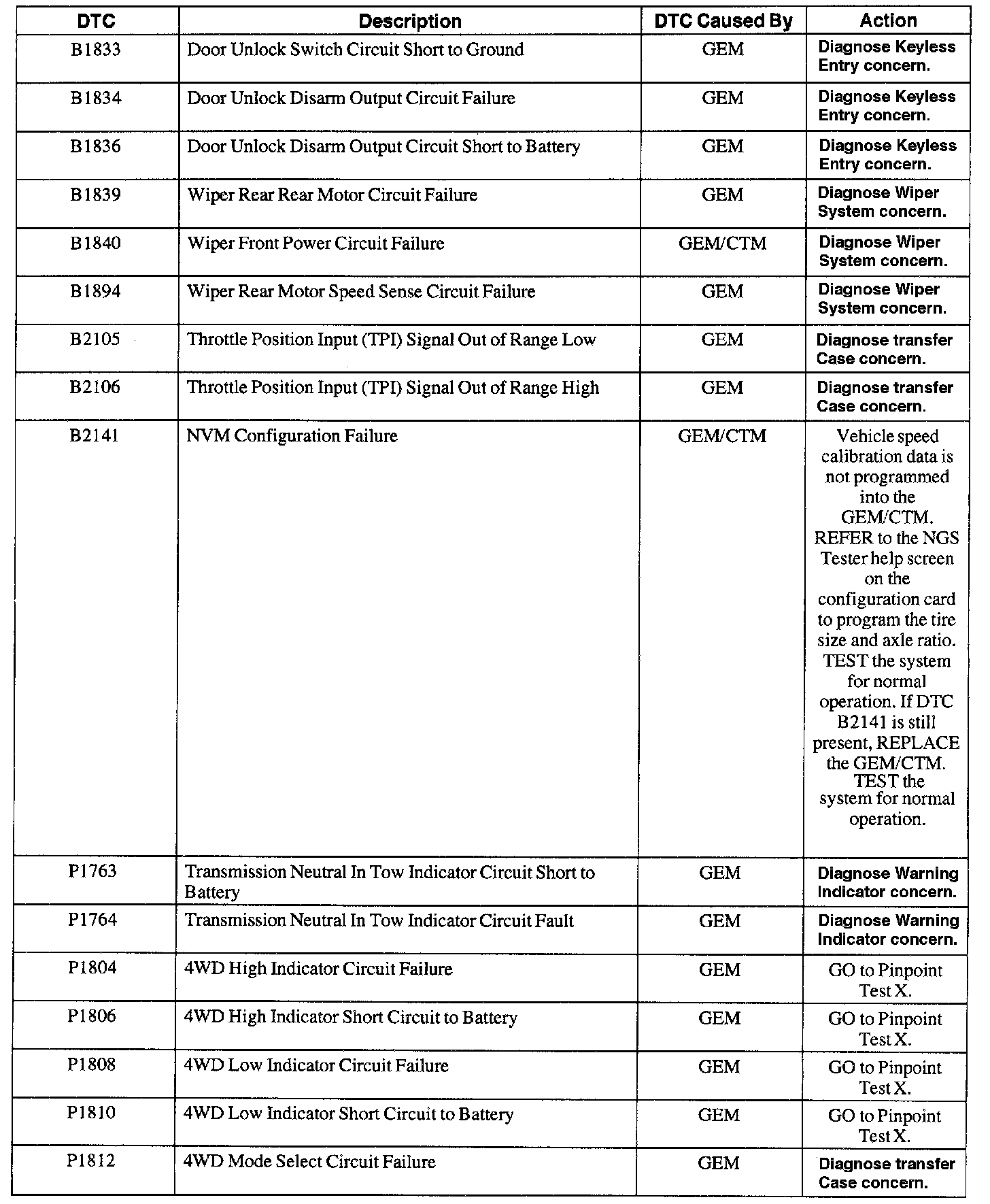 | DTC | Description | DTC Caused By | Action |
|---|---|---|---|
| B1833 | Door Unlock Switch Circuit Short to Ground | GEM | Diagnose Keyless Entry concern. |
| B1834 | Door Unlock Disarm Output Circuit Failure | GEM | Diagnose Keyless Entry concern. |
| B1836 | Door Unlock Disarm Output Circuit Short to Battery | GEM | Diagnose Keyless Entry concern. |
| B1839 | Wiper Rear Rear Motor Circuit Failure | GEM | Diagnose Wiper System concern. |
| B1840 | Wiper Front Power Circuit Failure | GEM/CTM | Diagnose Wiper System concern. |
| B1894 | Wiper Rear Motor Speed Sense Circuit Failure | GEM | Diagnose Wiper System concern. |
| B2105 | Throttle Position Input (TPI) Signal Out of Range Low | GEM | Diagnose transfer Case concern. |
| B2106 | Throttle Position Input (TPI) Signal Out of Range High | GEM | Diagnose transfer Case concern. |
| B2141 | NVM Configuration Failure | GEM/CTM | Vehicle speed calibration data is not programmed into the GEM/CTM. REFER to the NGS Tester help screen on the configuration card to program the tire size and axle ratio. TEST the system for normal operation. If DTC B2141 is still present, REPLACE the GEM/CTM. TEST the system for normal operation. |
| P1763 | Transmission Neutral In Tow Indicator Circuit Short to Battery | GEM | Diagnose Warning Indicator concern. |
| P1764 | Transmission Neutral In Tow Indicator Circuit Fault | GEM | Diagnose Warning Indicator concern. |
| P1804 | 4WD High Indicator Circuit Failure | GEM | GO to Pinpoint Test X. |
| P1806 | 4WD High Indicator Short Circuit to Battery | GEM | GO to Pinpoint Test X. |
| P1808 | 4WD Low Indicator Circuit Failure | GEM | GO to Pinpoint Test X. |
| P1810 | 4WD Low Indicator Short Circuit to Battery | GEM | GO to Pinpoint Test X. |
| P1812 | 4WD Mode Select Circuit Failure | GEM | Diagnose transfer Case concern. |